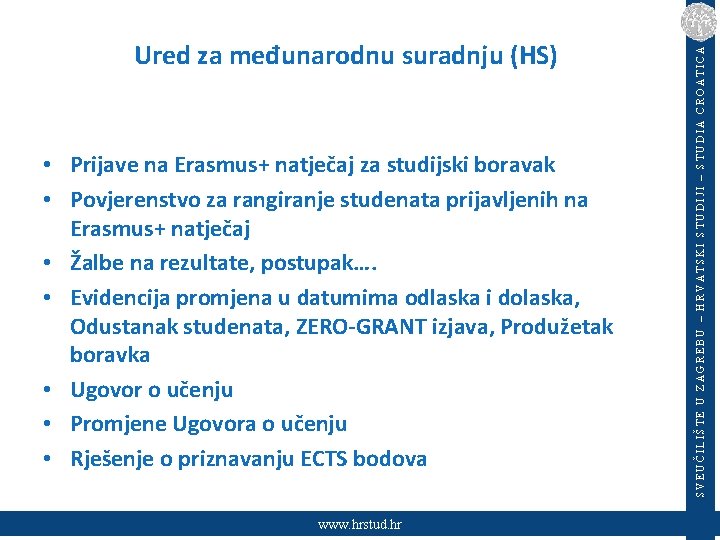 Ured za međunarodnu suradnju (HS)

• Prijave na Erasmus+ natječaj za studijski boravak
• Povjerenstvo za rangiranje studenata prijavljenih na Erasmus+ natječaj
• Žalbe na rezultate, postupak….
• Evidencija promjena u datumima odlaska i dolaska, Odustanak studenata, ZERO-GRANT izjava, Produžetak boravka
• Ugovor o učenju
• Promjene Ugovora o učenju
• Rješenje o priznavanju ECTS bodova

SVEUČILIŠTE U ZAGREBU – HRVATSKI STUDIJI – STUDIA CROATICA

www.hrstud.hr